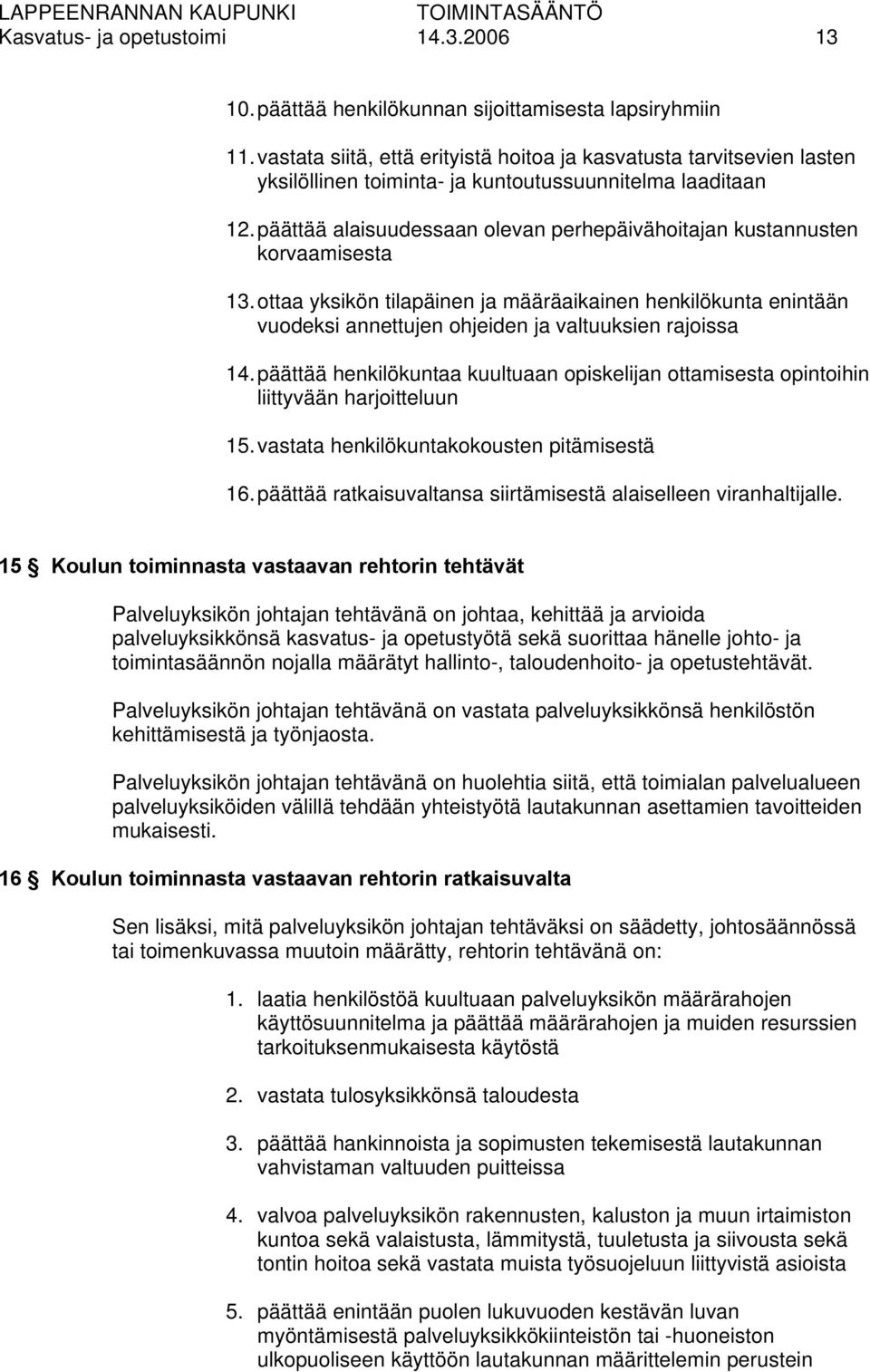 LAPPEENRANNAN KAUPUNKI TOIMINTASÄÄNTÖ
Kasvatus- ja opetustoimi 14.3.2006 13

10. päättää henkilökunnan sijoittamisesta lapsiryhmiin

11. vastata siitä, että erityistä hoitoa ja kasvatusta tarvitsevien lasten yksilöllinen toiminta- ja kuntoutussuunnitelma laaditaan

12. päättää alaisuudessaan olevan perhepäivähoitajan kustannusten korvaamisesta

13. ottaa yksikön tilapäinen ja määräaikainen henkilökunta enintään vuodeksi annettujen ohjeiden ja valtuuksien rajoissa

14. päättää henkilökuntaa kuultuaan opiskelijan ottamisesta opintoihin liittyvään harjoitteluun

15. vastata henkilökuntakokousten pitämisestä

16. päättää ratkaisuvaltansa siirtämisestä alaiselleen viranhaltijalle.

15 § Koulun toiminnasta vastaavan rehtorin tehtävät

Palveluyksikön johtajan tehtävänä on johtaa, kehittää ja arvioida palveluyksikkönsä kasvatus- ja opetustyötä sekä suorittaa hänelle johto- ja toimintasäännön nojalla määrätyt hallinto-, taloudenhoito- ja opetustehtävät.

Palveluyksikön johtajan tehtävänä on vastata palveluyksikkönsä henkilöstön kehittämisestä ja työnjaosta.

Palveluyksikön johtajan tehtävänä on huolehtia siitä, että toimialan palvelualueen palveluyksiköiden välillä tehdään yhteistyötä lautakunnan asettamien tavoitteiden mukaisesti.

16 § Koulun toiminnasta vastaavan rehtorin ratkaisuvalta

Sen lisäksi, mitä palveluyksikön johtajan tehtäväksi on säädetty, johtosäännössä tai toimenkuvassa muutoin määrätty, rehtorin tehtävänä on:

1. laatia henkilöstöä kuultuaan palveluyksikön määrärahojen käyttösuunnitelma ja päättää määrärahojen ja muiden resurssien tarkoituksenmukaisesta käytöstä

2. vastata tulosyksikkönsä taloudesta

3. päättää hankinnoista ja sopimusten tekemisestä lautakunnan vahvistaman valtuuden puitteissa

4. valvoa palveluyksikön rakennusten, kaluston ja muun irtaimiston kuntoa sekä valaistusta, lämmitystä, tuuletusta ja siivousta sekä tontin hoitoa sekä vastata muista työsuojeluun liittyvistä asioista

5. päättää enintään puolen lukuvuoden kestävän luvan myöntämisestä palveluyksikkökiinteistön tai -huoneiston ulkopuoliseen käyttöön lautakunnan määrittelemin perustein